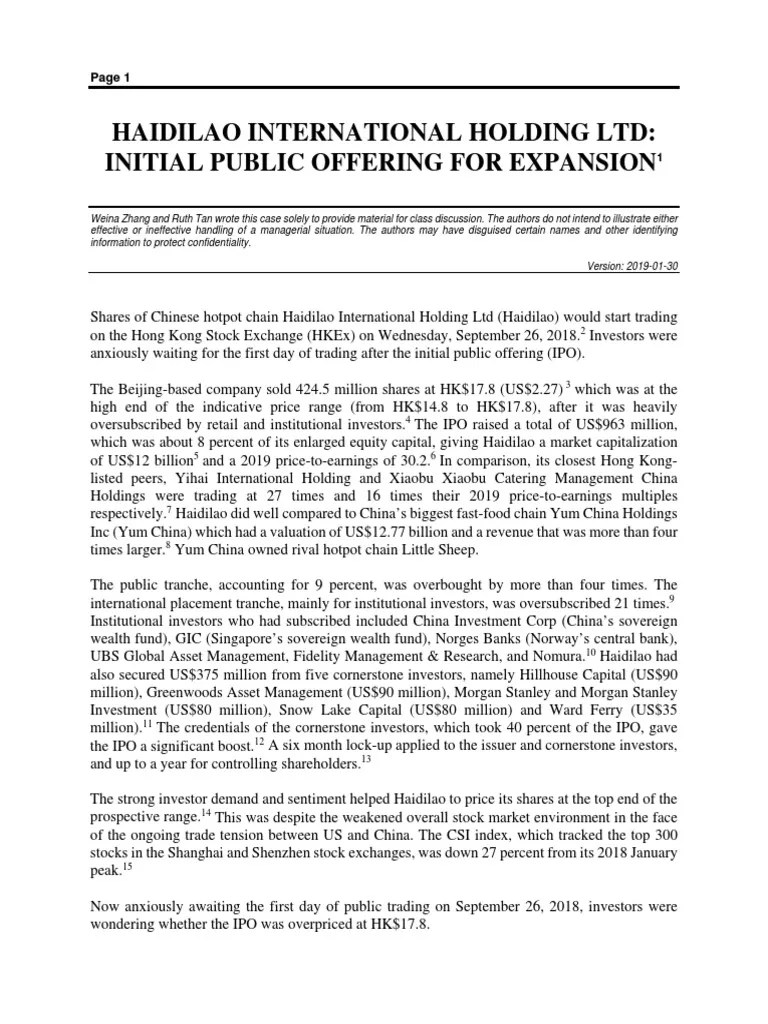 Page 1

HAIDILAO INTERNATIONAL HOLDING LTD: INITIAL PUBLIC OFFERING FOR EXPANSION$^1$

Weina Zhang and Ruth Tan wrote this case solely to provide material for class discussion. The authors do not intend to illustrate either effective or ineffective handling of a managerial situation. The authors may have disguised certain names and other identifying information to protect confidentiality.

Version: 2019-01-30

Shares of Chinese hotpot chain Haidilao International Holding Ltd (Haidilao) would start trading on the Hong Kong Stock Exchange (HKEx) on Wednesday, September 26, 2018.$^2$ Investors were anxiously waiting for the first day of trading after the initial public offering (IPO).

The Beijing-based company sold 424.5 million shares at HK$17.8 (US$2.27)$^3$ which was at the high end of the indicative price range (from HK$14.8 to HK$17.8), after it was heavily oversubscribed by retail and institutional investors.$^4$ The IPO raised a total of US$963 million, which was about 8 percent of its enlarged equity capital, giving Haidilao a market capitalization of US$12 billion$^5$ and a 2019 price-to-earnings of 30.2.$^6$ In comparison, its closest Hong Kong-listed peers, Yihai International Holding and Xiaobu Xiaobu Catering Management China Holdings were trading at 27 times and 16 times their 2019 price-to-earnings multiples respectively.$^7$ Haidilao did well compared to China's biggest fast-food chain Yum China Holdings Inc (Yum China) which had a valuation of US$12.77 billion and a revenue that was more than four times larger.$^8$ Yum China owned rival hotpot chain Little Sheep.

The public tranche, accounting for 9 percent, was overbought by more than four times. The international placement tranche, mainly for institutional investors, was oversubscribed 21 times.$^9$ Institutional investors who had subscribed included China Investment Corp (China's sovereign wealth fund), GIC (Singapore's sovereign wealth fund), Norges Banks (Norway's central bank), UBS Global Asset Management, Fidelity Management & Research, and Nomura.$^{10}$ Haidilao had also secured US$375 million from five cornerstone investors, namely Hillhouse Capital (US$90 million), Greenwoods Asset Management (US$90 million), Morgan Stanley and Morgan Stanley Investment (US$80 million), Snow Lake Capital (US$80 million) and Ward Ferry (US$35 million).$^{11}$ The credentials of the cornerstone investors, which took 40 percent of the IPO, gave the IPO a significant boost.$^{12}$ A six month lock-up applied to the issuer and cornerstone investors, and up to a year for controlling shareholders.$^{13}$

The strong investor demand and sentiment helped Haidilao to price its shares at the top end of the prospective range.$^{14}$ This was despite the weakened overall stock market environment in the face of the ongoing trade tension between US and China. The CSI index, which tracked the top 300 stocks in the Shanghai and Shenzhen stock exchanges, was down 27 percent from its 2018 January peak.$^{15}$

Now anxiously awaiting the first day of public trading on September 26, 2018, investors were wondering whether the IPO was overpriced at HK$17.8.